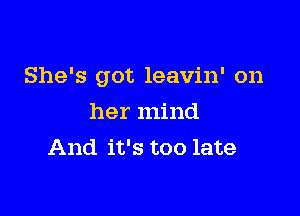 She's got leavin' on her mind
And it's too late